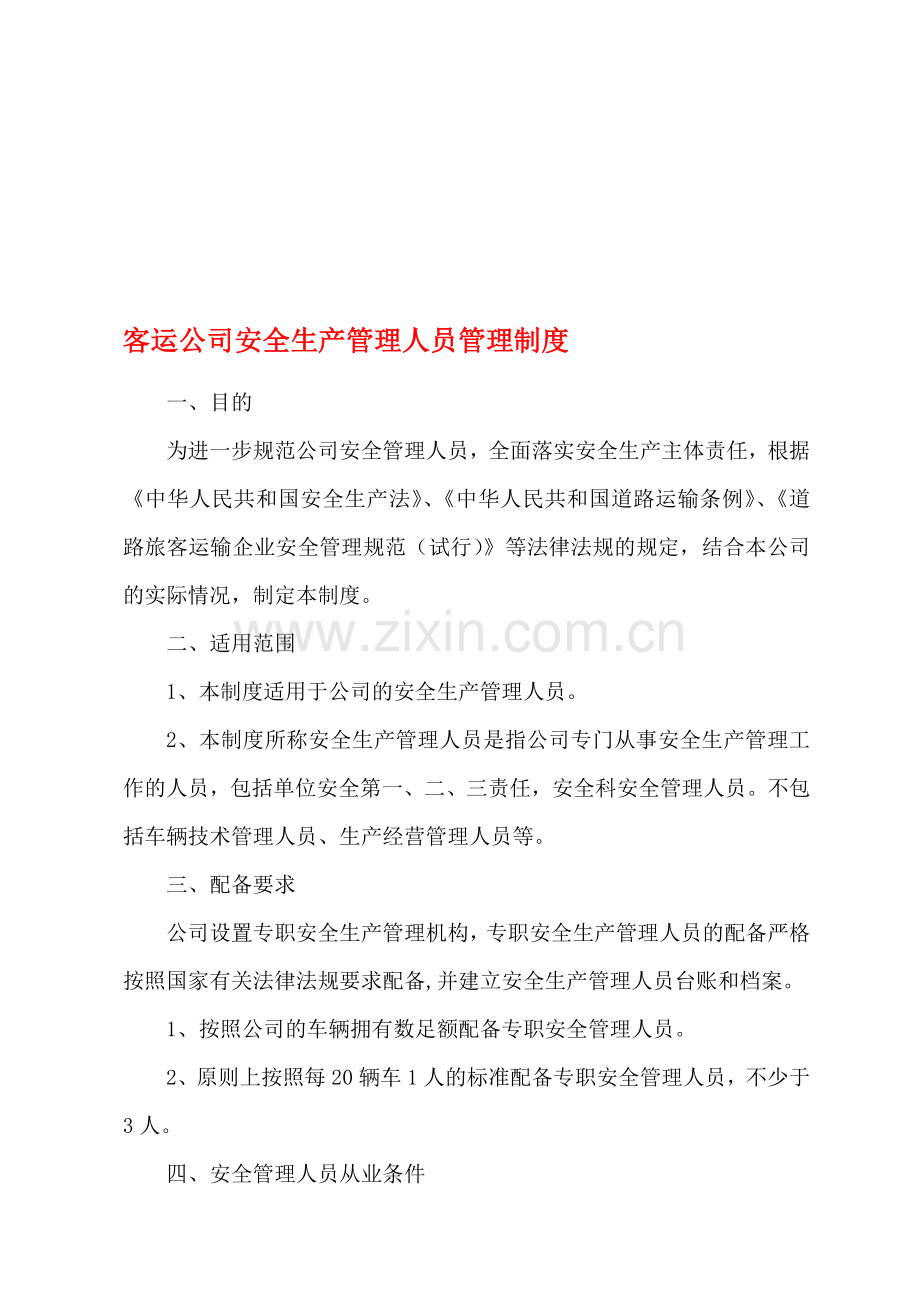 客运公司安全生产管理人员管理制度

一、目的

为进一步规范公司安全管理人员，全面落实安全生产主体责任，根据《中华人民共和国安全生产法》、《中华人民共和国道路运输条例》、《道路旅客运输企业安全管理规范（试行）》等法律法规的规定，结合本公司的实际情况，制定本制度。

www.zixin.com.cn

二、适用范围

1、本制度适用于公司的安全生产管理人员。

2、本制度所称安全生产管理人员是指公司专门从事安全生产管理工作的人员，包括单位安全第一、二、三责任，安全科安全管理人员。不包括车辆技术管理人员、生产经营管理人员等。

三、配备要求

公司设置专职安全生产管理机构，专职安全生产管理人员的配备严格按照国家有关法律法规要求配备,并建立安全生产管理人员台账和档案。

1、按照公司的车辆拥有数足额配备专职安全管理人员。

2、原则上按照每20辆车1人的标准配备专职安全管理人员，不少于3人。

四、安全管理人员从业条件